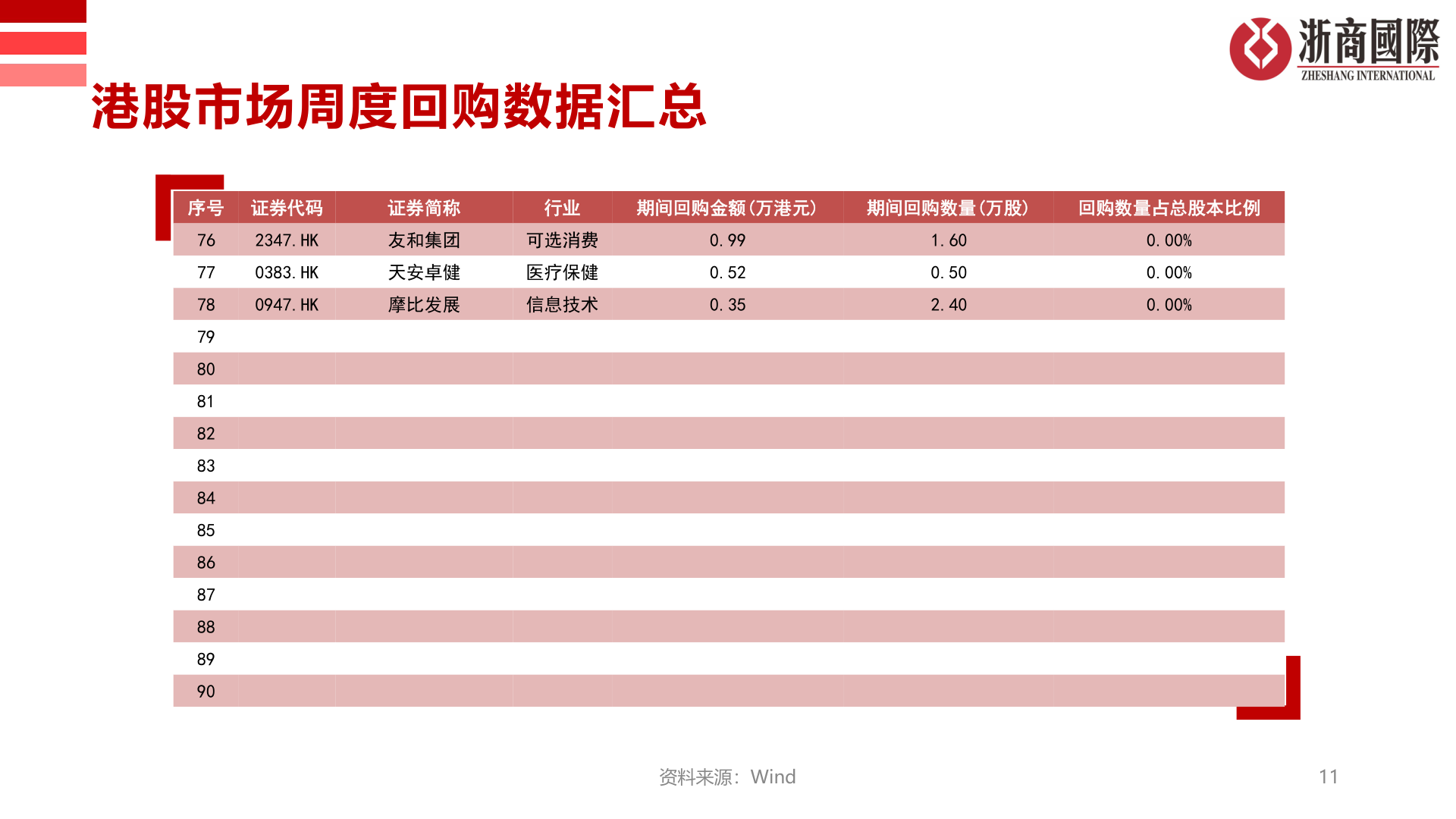 浙商國際
ZHESHANG INTERNATIONAL

港股市场周度回购数据汇总

| 序号 | 证券代码 | 证券简称 | 行业 | 期间回购金额(万港元) | 期间回购数量(万股) | 回购数量占总股本比例 |
|---|---|---|---|---|---|---|
| 76 | 2347.HK | 友和集团 | 可选消费 | 0.99 | 1.60 | 0.00% |
| 77 | 0383.HK | 天安卓健 | 医疗保健 | 0.52 | 0.50 | 0.00% |
| 78 | 0947.HK | 摩比发展 | 信息技术 | 0.35 | 2.40 | 0.00% |
| 79 | | | | | | |
| 80 | | | | | | |
| 81 | | | | | | |
| 82 | | | | | | |
| 83 | | | | | | |
| 84 | | | | | | |
| 85 | | | | | | |
| 86 | | | | | | |
| 87 | | | | | | |
| 88 | | | | | | |
| 89 | | | | | | |
| 90 | | | | | | |

资料来源：Wind

11